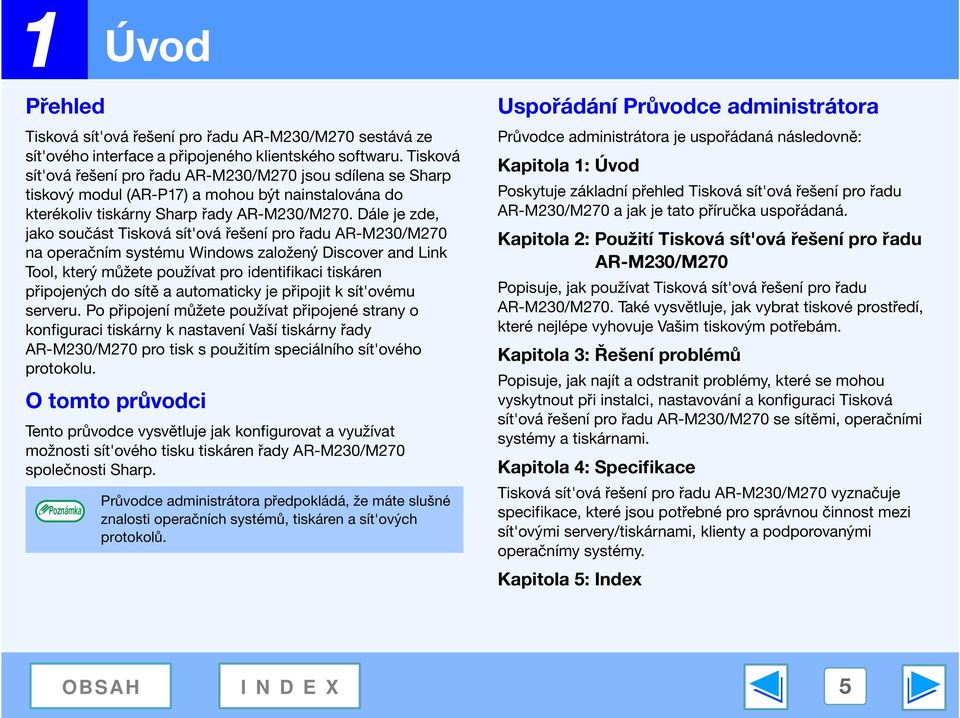 1 Úvod

Přehled

Tisková sít'ová řešení pro řadu AR-M230/M270 sestává ze sít'ového interface a připojeného klientského softwaru. Tisková sít'ová řešení pro řadu AR-M230/M270 jsou sdílena se Sharp tiskový modul (AR-P17) a mohou být nainstalována do kterékoliv tiskárny Sharp řady AR-M230/M270. Dále je zde, jako součást Tisková sít'ová řešení pro řadu AR-M230/M270 na operačním systému Windows založený Discover and Link Tool, který můžete používat pro identifikaci tiskáren připojených do sítě a automaticky je připojit k sít'ovému serveru. Po připojení můžete používat připojené strany o konfiguraci tiskárny k nastavení Vaší tiskárny řady AR-M230/M270 pro tisk s použitím speciálního sít'ového protokolu.

O tomto průvodci

Tento průvodce vysvětluje jak konfigurovat a využívat možnosti sít'ového tisku tiskáren řady AR-M230/M270 společnosti Sharp.

Poznámka

Průvodce administrátora předpokládá, že máte slušné znalosti operačních systémů, tiskáren a sít'ových protokolů.

Uspořádání Průvodce administrátora

Průvodce administrátora je uspořádaná následovně:

Kapitola 1: Úvod

Poskytuje základní přehled Tisková sít'ová řešení pro řadu AR-M230/M270 a jak je tato příručka uspořádaná.

Kapitola 2: Použití Tisková sít'ová řešení pro řadu AR-M230/M270

Popisuje, jak používat Tisková sít'ová řešení pro řadu AR-M230/M270. Také vysvětluje, jak vybrat tiskové prostředí, které nejlépe vyhovuje Vašim tiskovým potřebám.

Kapitola 3: Řešení problémů

Popisuje, jak najít a odstranit problémy, které se mohou vyskytnout při instalci, nastavování a konfiguraci Tisková sít'ová řešení pro řadu AR-M230/M270 se sítěmi, operačními systémy a tiskárnami.

Kapitola 4: Specifikace

Tisková sít'ová řešení pro řadu AR-M230/M270 vyznačuje specifikace, které jsou potřebné pro správnou činnost mezi sít'ovými servery/tiskárnami, klienty a podporovanými operačnímy systémy.

Kapitola 5: Index

OBSAH

INDEX

5